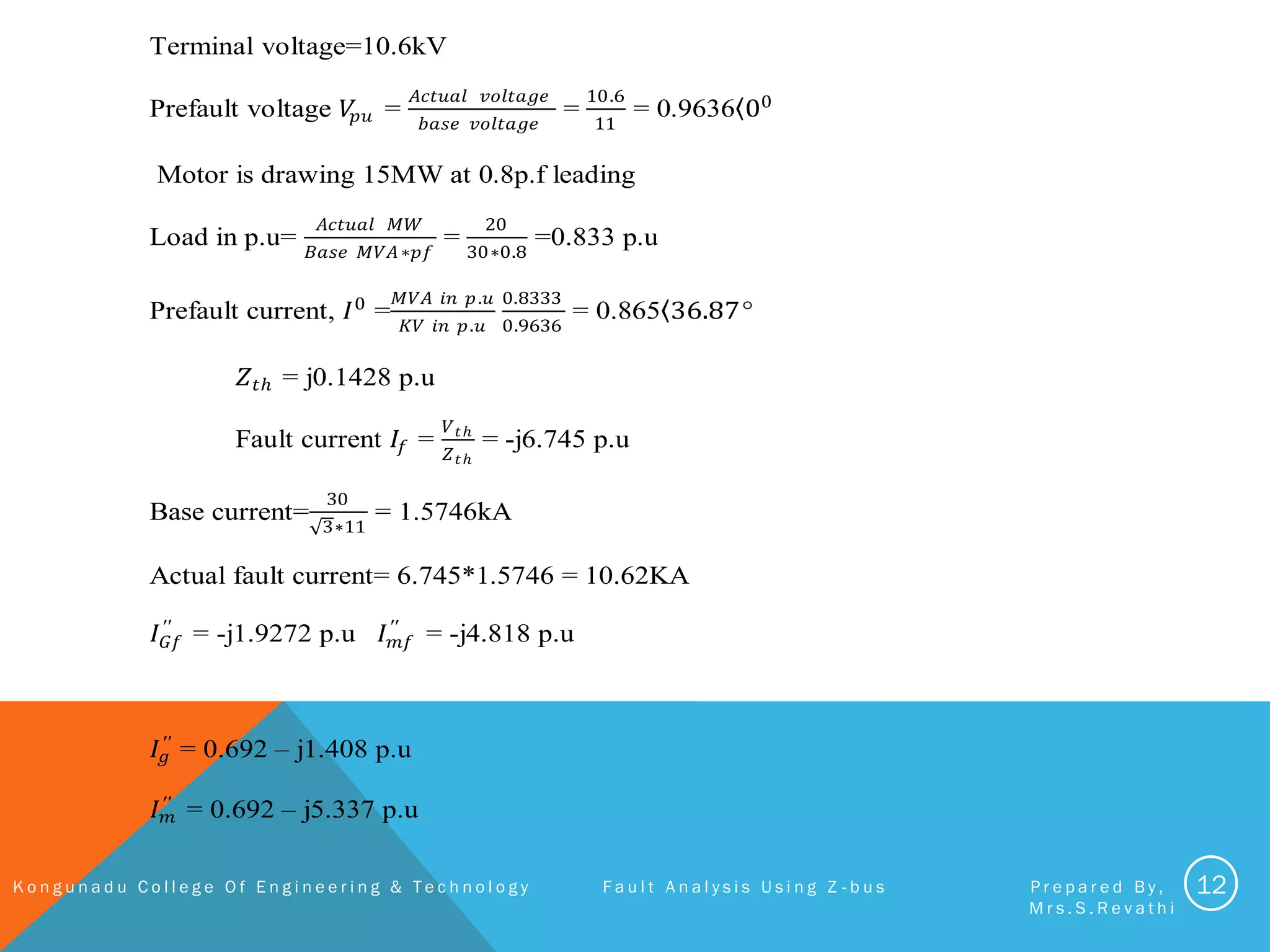 Terminal voltage=10.6kV

Prefault voltage $V_{pu} = \frac{Actual\ voltage}{base\ voltage} = \frac{10.6}{11} = 0.9636\langle 0^0$

Motor is drawing 15MW at 0.8p.f leading

Load in p.u= $\frac{Actual\ MW}{Base\ MVA*pf} = \frac{20}{30*0.8}$ =0.833 p.u

Prefault current, $I^0 = \frac{MVA\ in\ p.u}{KV\ in\ p.u} \frac{0.8333}{0.9636} = 0.865\langle 36.87°$

$Z_{th}$ = j0.1428 p.u

Fault current $I_f = \frac{V_{th}}{Z_{th}}$ = -j6.745 p.u

Base current=$\frac{30}{\sqrt{3}*11}$ = 1.5746kA

Actual fault current= 6.745*1.5746 = 10.62KA

$I''_{Gf}$ = -j1.9272 p.u $I''_{mf}$ = -j4.818 p.u

$I''_g$ = 0.692 – j1.408 p.u

$I''_m$ = 0.692 – j5.337 p.u

Kongunadu College Of Engineering & Technology

Fault Analysis Using Z-bus

Prepared By, Mrs.S.Revathi

12